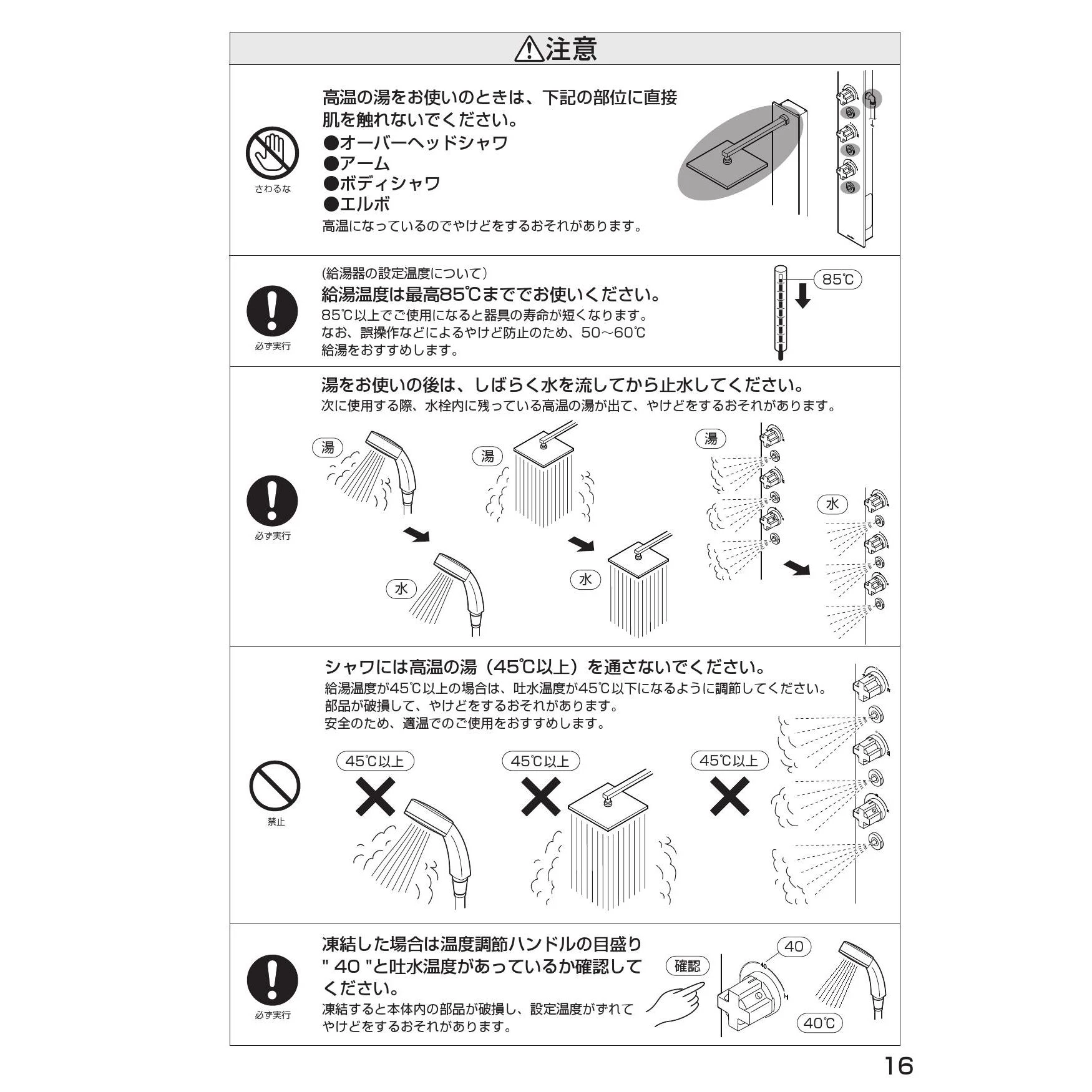 ⚠注意

さわるな

高温の湯をお使いのときは、下記の部位に直接肌を触れないでください。
●オーバーヘッドシャワ
●アーム
●ボディシャワ
●エルボ
高温になっているのでやけどをするおそれがあります。

必ず実行

(給湯器の設定温度について)
給湯温度は最高85℃まででお使いください。
85℃以上でご使用になると器具の寿命が短くなります。
なお、誤操作などによるやけど防止のため、50～60℃給湯をおすすめします。

85℃

必ず実行

湯をお使いの後は、しばらく水を流してから止水してください。
次に使用する際、水栓内に残っている高温の湯が出て、やけどをするおそれがあります。

湯
水
湯
水
湯
水

禁止

シャワには高温の湯（45℃以上）を通さないでください。
給湯温度が45℃以上の場合は、吐水温度が45℃以下になるように調節してください。
部品が破損して、やけどをするおそれがあります。
安全のため、適温でのご使用をおすすめします。

45℃以上
45℃以上
45℃以上

必ず実行

凍結した場合は温度調節ハンドルの目盛り" 40 "と吐水温度があっているか確認してください。
凍結すると本体内の部品が破損し、設定温度がずれてやけどをするおそれがあります。

確認
40
40℃

16